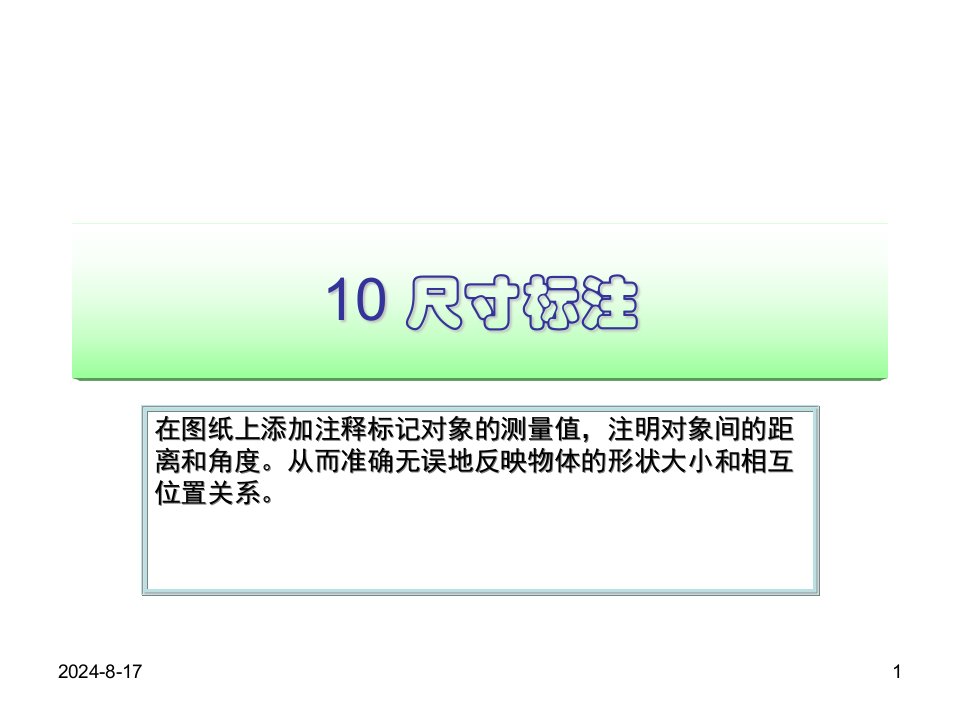 10 尺寸标注

在图纸上添加注释标记对象的测量值，注明对象间的距离和角度。从而准确无误地反映物体的形状大小和相互位置关系。

2024-8-17

1